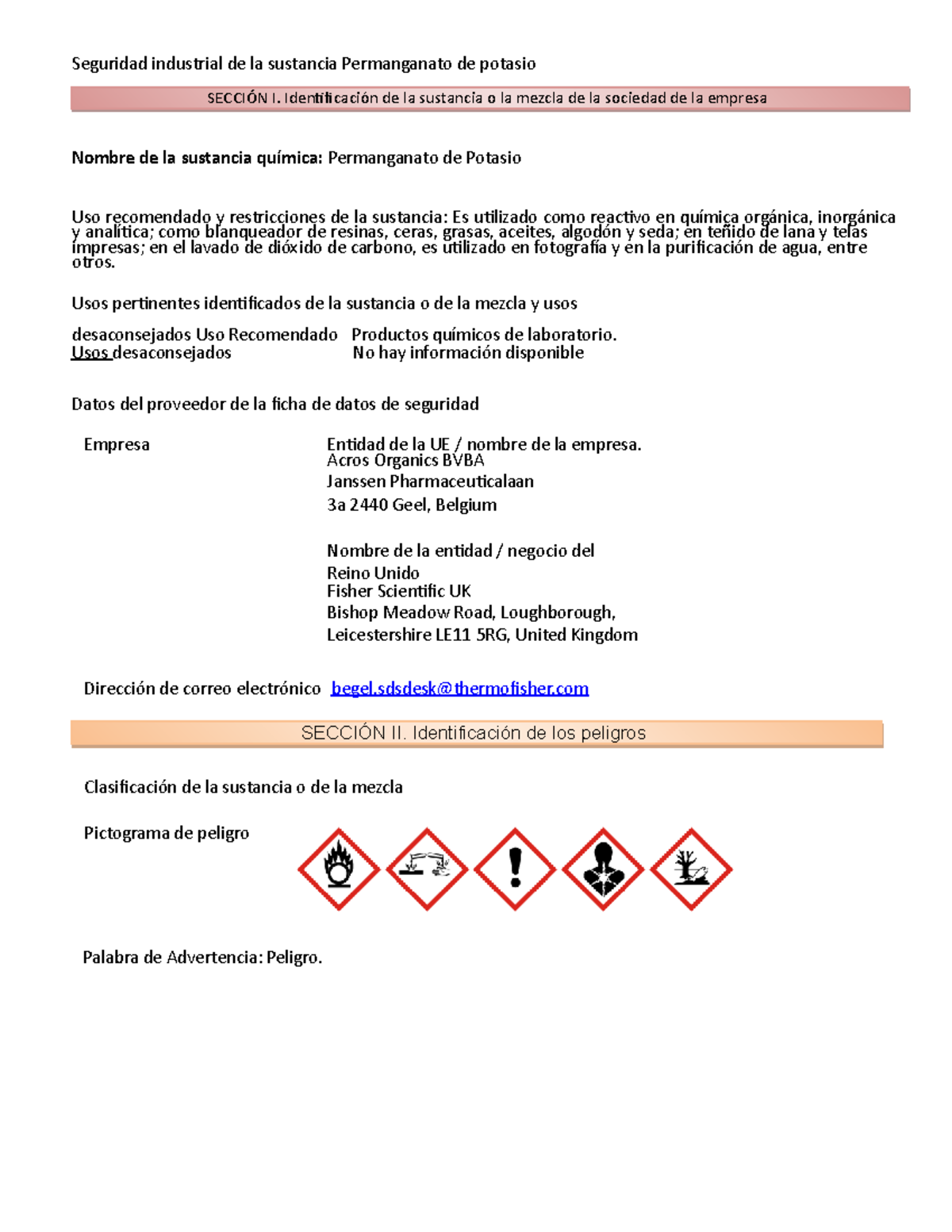 Seguridad industrial de la sustancia Permanganato de potasio

SECCIÓN I. Identificación de la sustancia o la mezcla de la sociedad de la empresa

Nombre de la sustancia química: Permanganato de Potasio

Uso recomendado y restricciones de la sustancia: Es utilizado como reactivo en química orgánica, inorgánica y analítica; como blanqueador de resinas, ceras, grasas, aceites, algodón y seda; en teñido de lana y telas impresas; en el lavado de dióxido de carbono, es utilizado en fotografía y en la purificación de agua, entre otros.

Usos pertinentes identificados de la sustancia o de la mezcla y usos

desaconsejados Uso Recomendado Productos químicos de laboratorio.
Usos desaconsejados No hay información disponible

Datos del proveedor de la ficha de datos de seguridad

Empresa

Entidad de la UE / nombre de la empresa.
Acros Organics BVBA
Janssen Pharmaceuticalaan
3a 2440 Geel, Belgium

Nombre de la entidad / negocio del
Reino Unido
Fisher Scientific UK
Bishop Meadow Road, Loughborough,
Leicestershire LE11 5RG, United Kingdom

Dirección de correo electrónico begel.sdsdesk@thermofisher.com

SECCIÓN II. Identificación de los peligros

Clasificación de la sustancia o de la mezcla

Pictograma de peligro

Palabra de Advertencia: Peligro.